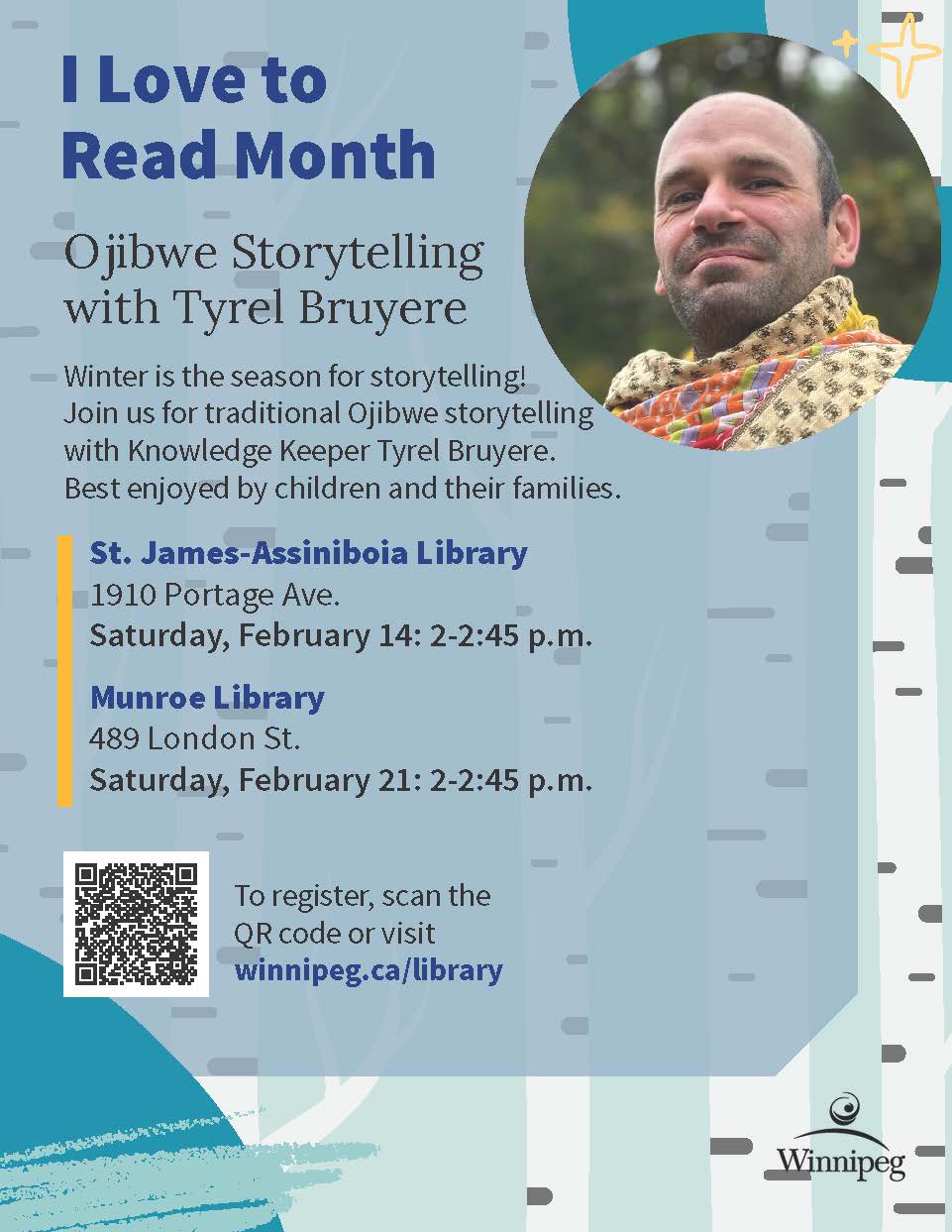 I Love to Read Month

Ojibwe Storytelling with Tyrel Bruyere

Winter is the season for storytelling! Join us for traditional Ojibwe storytelling with Knowledge Keeper Tyrel Bruyere. Best enjoyed by children and their families.

St. James-Assiniboia Library
1910 Portage Ave.
Saturday, February 14: 2-2:45 p.m.

Munroe Library
489 London St.
Saturday, February 21: 2-2:45 p.m.

To register, scan the QR code or visit winnipeg.ca/library

Winnipeg